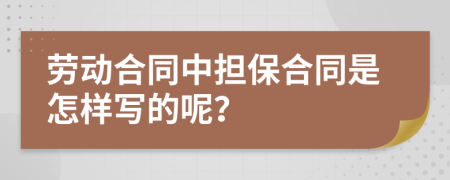 劳动合同中担保合同是怎样写的呢?